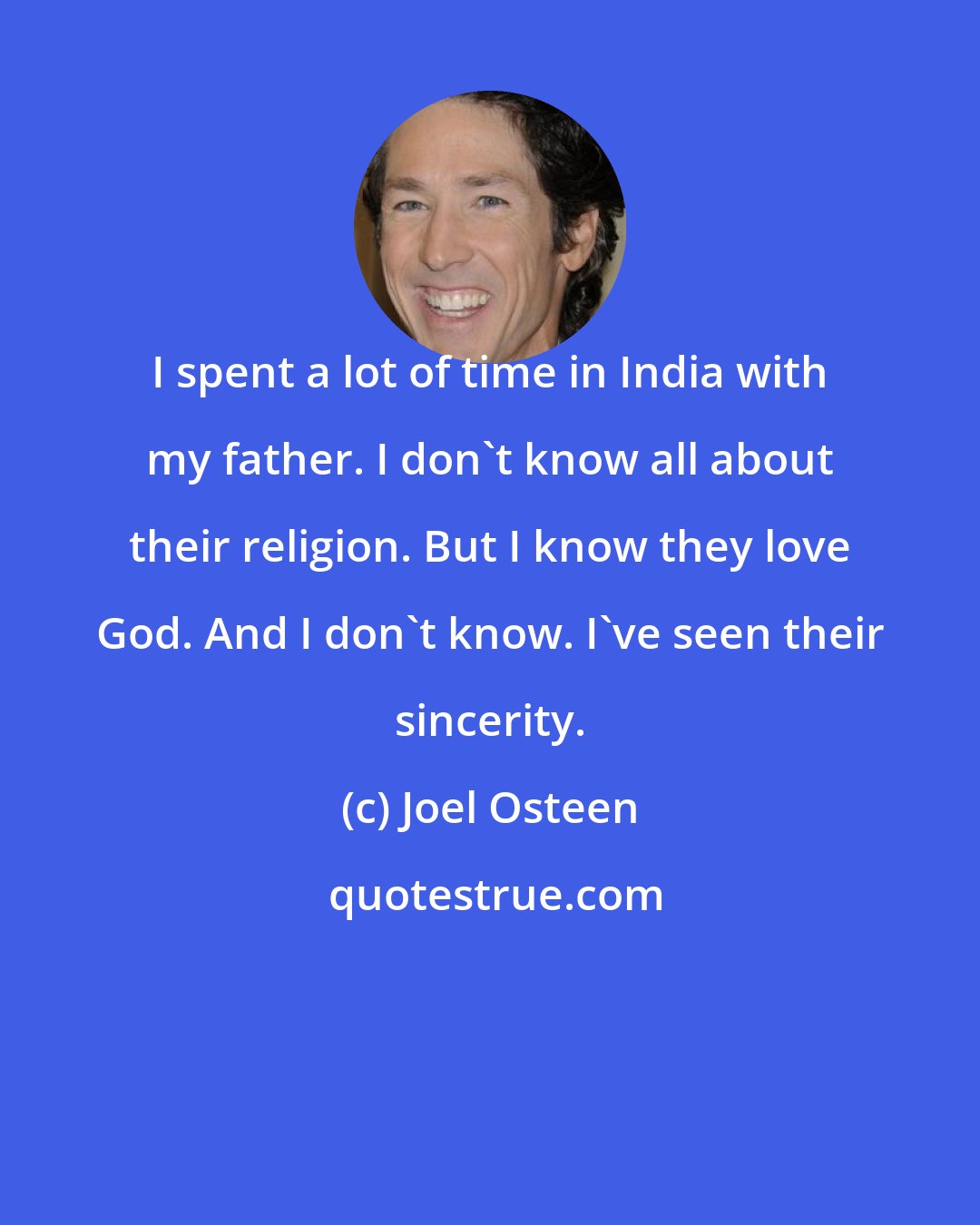 I spent a lot of time in India with my father. I don`t know all about their religion. But I know they love God. And I don`t know. I`ve seen their sincerity.

(c) Joel Osteen

quotestrue.com